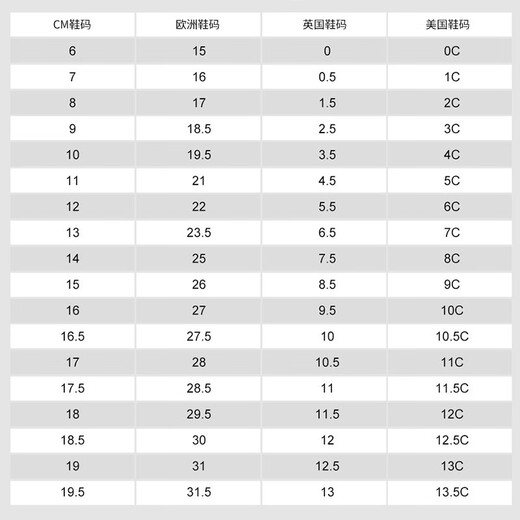 | CM鞋码 | 欧洲鞋码 | 英国鞋码 | 美国鞋码 |
|---|---|---|---|
| 6 | 15 | 0 | 0C |
| 7 | 16 | 0.5 | 1C |
| 8 | 17 | 1.5 | 2C |
| 9 | 18.5 | 2.5 | 3C |
| 10 | 19.5 | 3.5 | 4C |
| 11 | 21 | 4.5 | 5C |
| 12 | 22 | 5.5 | 6C |
| 13 | 23.5 | 6.5 | 7C |
| 14 | 25 | 7.5 | 8C |
| 15 | 26 | 8.5 | 9C |
| 16 | 27 | 9.5 | 10C |
| 16.5 | 27.5 | 10 | 10.5C |
| 17 | 28 | 10.5 | 11C |
| 17.5 | 28.5 | 11 | 11.5C |
| 18 | 29.5 | 11.5 | 12C |
| 18.5 | 30 | 12 | 12.5C |
| 19 | 31 | 12.5 | 13C |
| 19.5 | 31.5 | 13 | 13.5C |